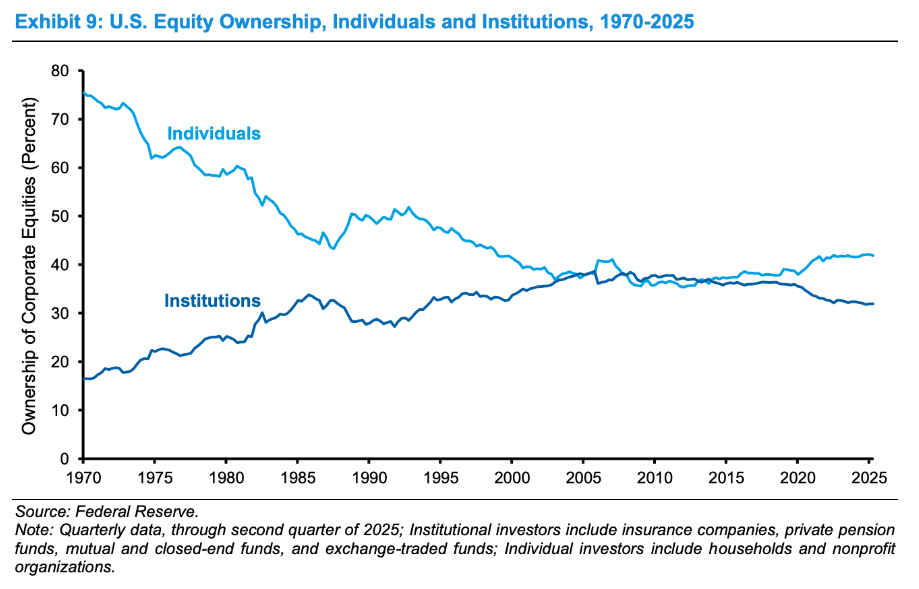 Exhibit 9: U.S. Equity Ownership, Individuals and Institutions, 1970-2025

Ownership of Corporate Equities (Percent)

80
70
60
50
40
30
20
10
0

Individuals

Institutions

1970 1975 1980 1985 1990 1995 2000 2005 2010 2015 2020 2025

Source: Federal Reserve.
Note: Quarterly data, through second quarter of 2025; Institutional investors include insurance companies, private pension funds, mutual and closed-end funds, and exchange-traded funds; Individual investors include households and nonprofit organizations.